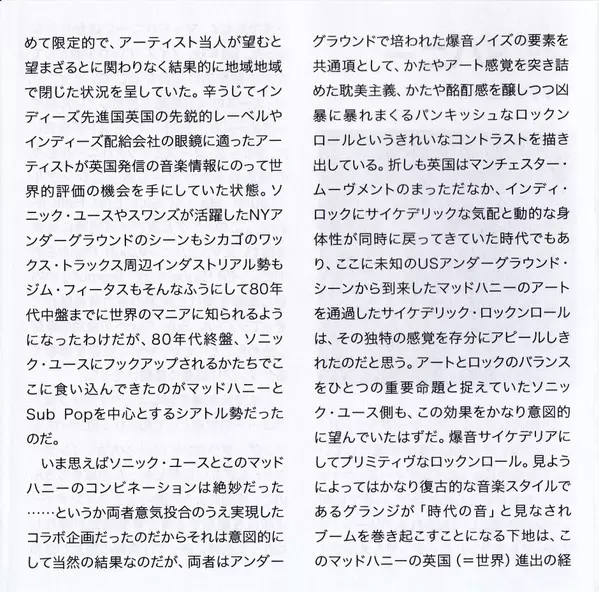 めて限定的で、アーティスト当人が望むと望まざるとに関わりなく結果的に地域地域で閉じた状況を呈していた。辛うじてインディーズ先進国英国の先鋭的レーベルやインディーズ配給会社の眼鏡に適ったアーティストが英国発信の音楽情報にのって世界的評価の機会を手にしていた状態。ソニック・ユースやスワンズが活躍したNYアンダーグラウンドのシーンもシカゴのワックス・トラックス周辺インダストリアル勢もジム・フィータスもそんなふうにして80年代中盤までに世界のマニアに知られるようになったわけだが、80年代終盤、ソニック・ユースにフックアップされるかたちでここに食い込んできたのがマッドハニーとSub Popを中心とするシアトル勢だったのだ。

いま思えばソニック・ユースとこのマッドハニーのコンビネーションは絶妙だった……というか両者意気投合のうえ実現したコラボ企画だったのだからそれは意図的にして当然の結果なのだが、両者はアンダーグラウンドで培われた爆音ノイズの要素を共通項として、かたやアート感覚を突き詰めた耽美主義、かたや酩酊感を醸しつつ凶暴に暴れまくるパンキッシュなロックンロールというきれいなコントラストを描き出している。折しも英国はマンチェスター・ムーヴメントのまっただなか、インディ・ロックにサイケデリックな気配と動的な身体性が同時に戻ってきていた時代でもあり、ここに未知のUSアンダーグラウンド・シーンから到来したマッドハニーのアートを通過したサイケデリック・ロックンロールは、その独特の感覚を存分にアピールしきれたのだと思う。アートとロックのバランスをひとつの重要命題と捉えていたソニック・ユース側も、この効果をかなり意図的に望んでいたはずだ。爆音サイケデリアにしてプリミティヴなロックンロール。見ようによってはかなり復古的な音楽スタイルであるグランジが「時代の音」と見なされブームを巻き起こすことになる下地は、このマッドハニーの英国（＝世界）進出の経